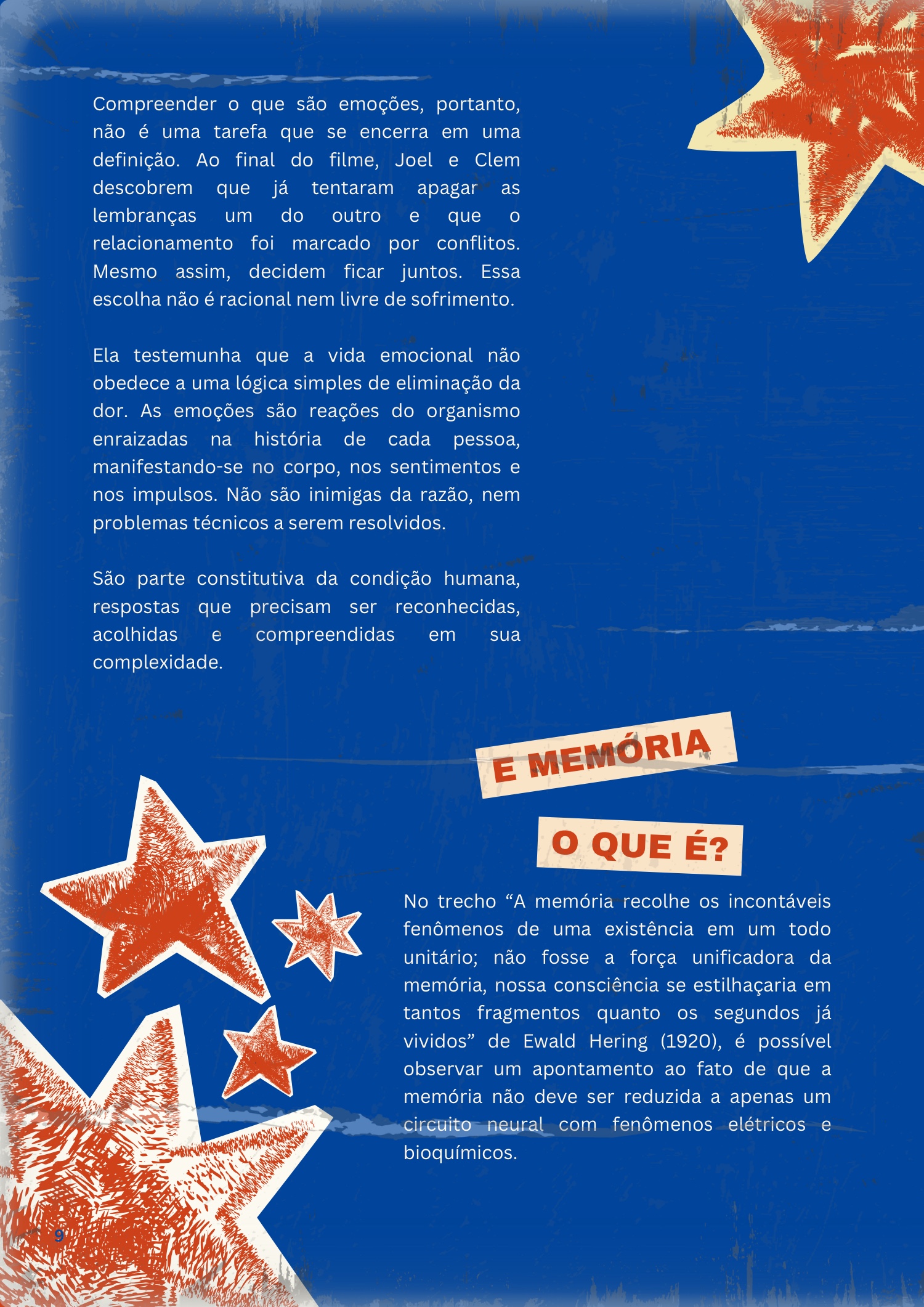 Compreender o que são emoções, portanto, não é uma tarefa que se encerra em uma definição. Ao final do filme, Joel e Clem descobrem que já tentaram apagar as lembranças um do outro e que o relacionamento foi marcado por conflitos. Mesmo assim, decidem ficar juntos. Essa escolha não é racional nem livre de sofrimento.

Ela testemunha que a vida emocional não obedece a uma lógica simples de eliminação da dor. As emoções são reações do organismo enraizadas na história de cada pessoa, manifestando-se no corpo, nos sentimentos e nos impulsos. Não são inimigas da razão, nem problemas técnicos a serem resolvidos.

São parte constitutiva da condição humana, respostas que precisam ser reconhecidas, acolhidas e compreendidas em sua complexidade.

E MEMÓRIA

O QUE É?

No trecho "A memória recolhe os incontáveis fenômenos de uma existência em um todo unitário; não fosse a força unificadora da memória, nossa consciência se estilhaçaria em tantos fragmentos quanto os segundos já vividos" de Ewald Hering (1920), é possível observar um apontamento ao fato de que a memória não deve ser reduzida a apenas um circuito neural com fenômenos elétricos e bioquímicos.

9